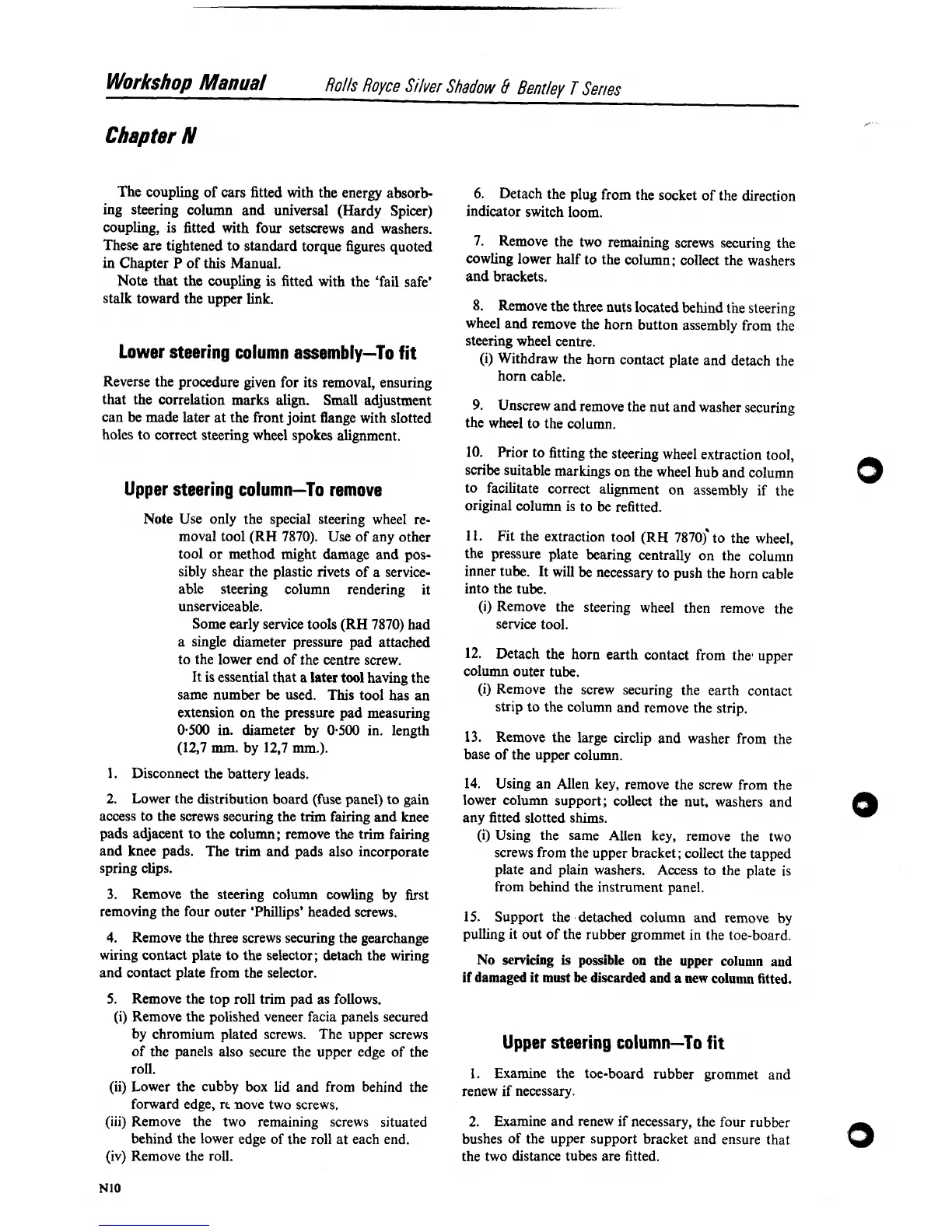 Workshop Manual Rolls Royce Silver Shadow & Bentley T Series

Chapter N

The coupling of cars fitted with the energy absorbing steering column and universal (Hardy Spicer) coupling, is fitted with four setscrews and washers. These are tightened to standard torque figures quoted in Chapter P of this Manual.

Note that the coupling is fitted with the 'fail safe' stalk toward the upper link.

Lower steering column assembly—To fit

Reverse the procedure given for its removal, ensuring that the correlation marks align. Small adjustment can be made later at the front joint flange with slotted holes to correct steering wheel spokes alignment.

Upper steering column—To remove

Note Use only the special steering wheel removal tool (RH 7870). Use of any other tool or method might damage and possibly shear the plastic rivets of a serviceable steering column rendering it unserviceable.

Some early service tools (RH 7870) had a single diameter pressure pad attached to the lower end of the centre screw.

It is essential that a later tool having the same number be used. This tool has an extension on the pressure pad measuring 0·500 in. diameter by 0·500 in. length (12,7 mm. by 12,7 mm.).

1. Disconnect the battery leads.

2. Lower the distribution board (fuse panel) to gain access to the screws securing the trim fairing and knee pads adjacent to the column; remove the trim fairing and knee pads. The trim and pads also incorporate spring clips.

3. Remove the steering column cowling by first removing the four outer 'Phillips' headed screws.

4. Remove the three screws securing the gearchange wiring contact plate to the selector; detach the wiring and contact plate from the selector.

5. Remove the top roll trim pad as follows.
(i) Remove the polished veneer facia panels secured by chromium plated screws. The upper screws of the panels also secure the upper edge of the roll.
(ii) Lower the cubby box lid and from behind the forward edge, re nove two screws.
(iii) Remove the two remaining screws situated behind the lower edge of the roll at each end.
(iv) Remove the roll.

6. Detach the plug from the socket of the direction indicator switch loom.

7. Remove the two remaining screws securing the cowling lower half to the column; collect the washers and brackets.

8. Remove the three nuts located behind the steering wheel and remove the horn button assembly from the steering wheel centre.
(i) Withdraw the horn contact plate and detach the horn cable.

9. Unscrew and remove the nut and washer securing the wheel to the column.

10. Prior to fitting the steering wheel extraction tool, scribe suitable markings on the wheel hub and column to facilitate correct alignment on assembly if the original column is to be refitted.

11. Fit the extraction tool (RH 7870) to the wheel, the pressure plate bearing centrally on the column inner tube. It will be necessary to push the horn cable into the tube.
(i) Remove the steering wheel then remove the service tool.

12. Detach the horn earth contact from the upper column outer tube.
(i) Remove the screw securing the earth contact strip to the column and remove the strip.

13. Remove the large circlip and washer from the base of the upper column.

14. Using an Allen key, remove the screw from the lower column support; collect the nut, washers and any fitted slotted shims.
(i) Using the same Allen key, remove the two screws from the upper bracket; collect the tapped plate and plain washers. Access to the plate is from behind the instrument panel.

15. Support the detached column and remove by pulling it out of the rubber grommet in the toe-board.

No servicing is possible on the upper column and if damaged it must be discarded and a new column fitted.

Upper steering column—To fit

1. Examine the toe-board rubber grommet and renew if necessary.

2. Examine and renew if necessary, the four rubber bushes of the upper support bracket and ensure that the two distance tubes are fitted.

N10